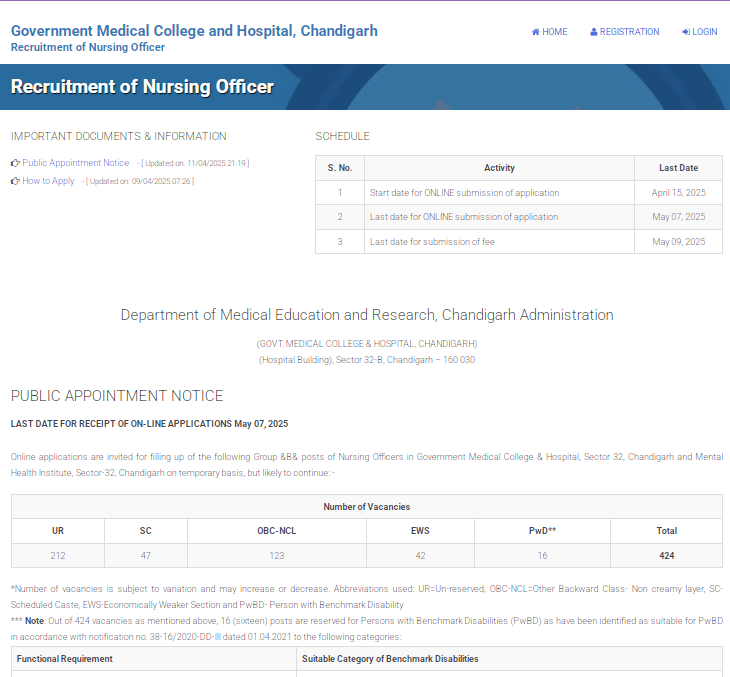 Government Medical College and Hospital, Chandigarh
Recruitment of Nursing Officer

HOME REGISTRATION LOGIN

Recruitment of Nursing Officer

IMPORTANT DOCUMENTS & INFORMATION

Public Appointment Notice - [ Updated on: 11/04/2025 21:19 ]
How to Apply - [ Updated on: 09/04/2025 07:26 ]

SCHEDULE

| S. No. | Activity | Last Date |
|---|---|---|
| 1 | Start date for ONLINE submission of application | April 15, 2025 |
| 2 | Last date for ONLINE submission of application | May 07, 2025 |
| 3 | Last date for submission of fee | May 09, 2025 |

Department of Medical Education and Research, Chandigarh Administration

(GOVT. MEDICAL COLLEGE & HOSPITAL, CHANDIGARH)
(Hospital Building), Sector 32-B, Chandigarh – 160 030

PUBLIC APPOINTMENT NOTICE

LAST DATE FOR RECEIPT OF ON-LINE APPLICATIONS May 07, 2025

Online applications are invited for filling up of the following Group &B& posts of Nursing Officers in Government Medical College & Hospital, Sector 32, Chandigarh and Mental Health Institute, Sector-32, Chandigarh on temporary basis, but likely to continue: -

| Number of Vacancies | | | | | |
|---|---|---|---|---|---|
| UR | SC | OBC-NCL | EWS | PwD** | Total |
| 212 | 47 | 123 | 42 | 16 | 424 |

*Number of vacancies is subject to variation and may increase or decrease. Abbreviations used: UR=Un-reserved, OBC-NCL=Other Backward Class- Non creamy layer, SC-Scheduled Caste, EWS-Economically Weaker Section and PwBD- Person with Benchmark Disability
*** Note: Out of 424 vacancies as mentioned above, 16 (sixteen) posts are reserved for Persons with Benchmark Disabilities (PwBD) as have been identified as suitable for PwBD in accordance with notification no. 38-16/2020-DD-III dated 01.04.2021 to the following categories:

| Functional Requirement | Suitable Category of Benchmark Disabilities |
|---|---|